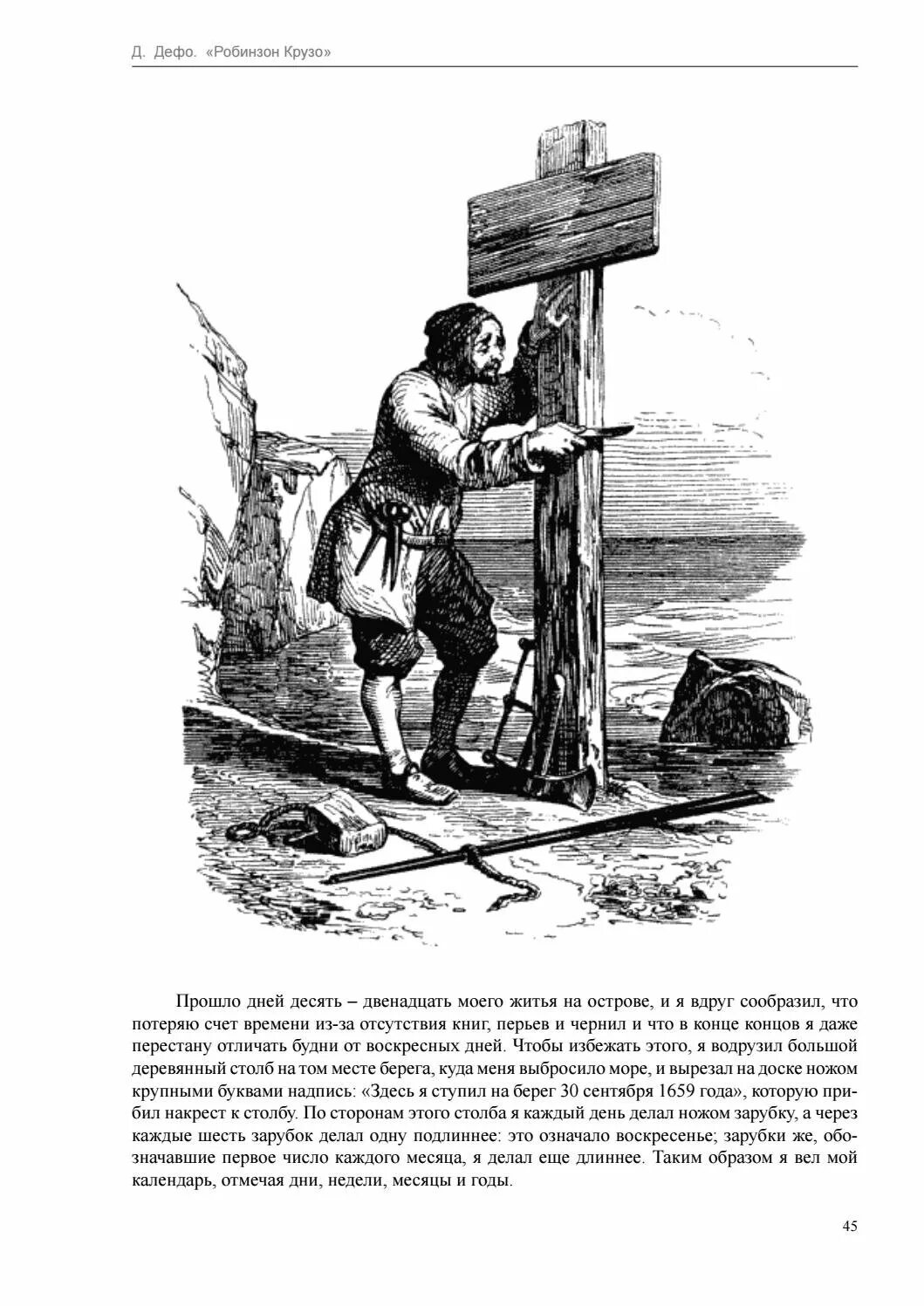 Д. Дефо. «Робинзон Крузо»

Прошло дней десять – двенадцать моего житья на острове, и я вдруг сообразил, что потеряю счет времени из-за отсутствия книг, перьев и чернил и что в конце концов я даже перестану отличать будни от воскресных дней. Чтобы избежать этого, я водрузил большой деревянный столб на том месте берега, куда меня выбросило море, и вырезал на доске ножом крупными буквами надпись: «Здесь я ступил на берег 30 сентября 1659 года», которую прибил накрест к столбу. По сторонам этого столба я каждый день делал ножом зарубку, а через каждые шесть зарубок делал одну подлиннее: это означало воскресенье; зарубки же, обозначавшие первое число каждого месяца, я делал еще длиннее. Таким образом я вел мой календарь, отмечая дни, недели, месяцы и годы.

45